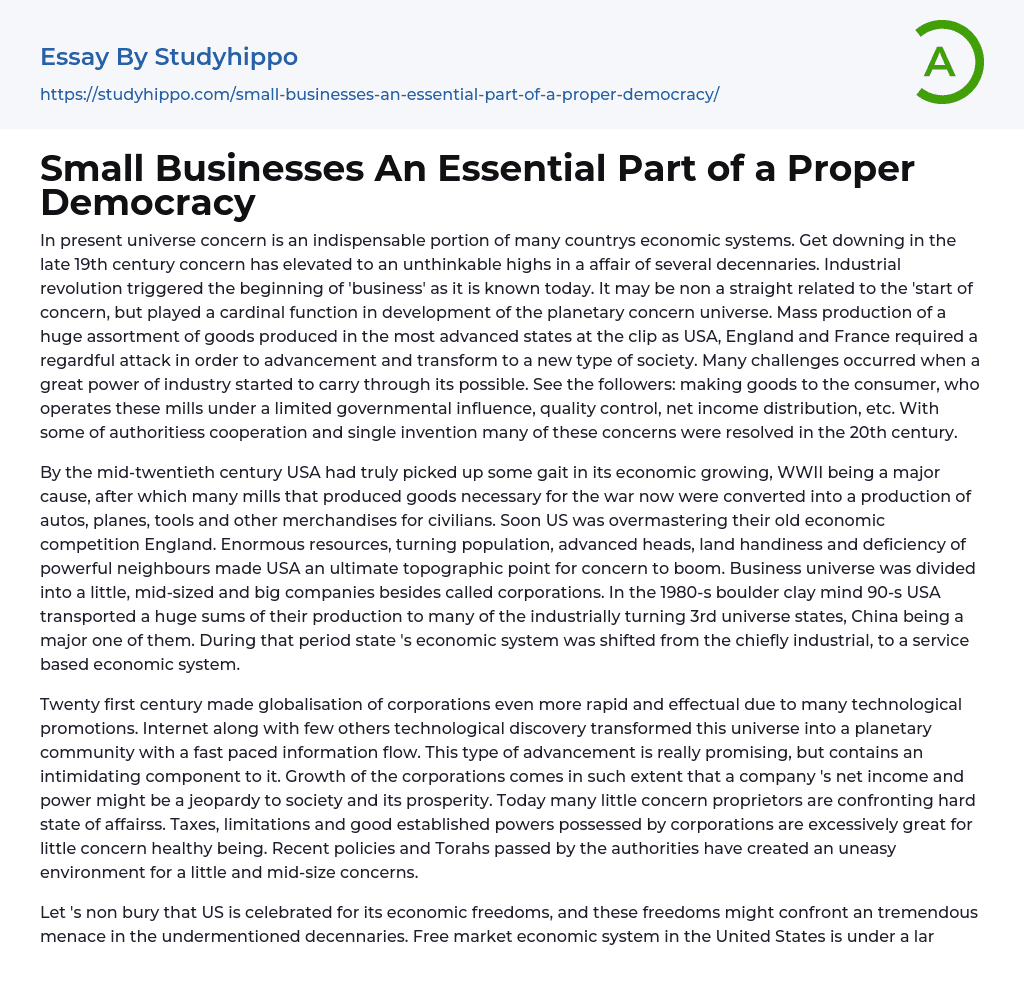 Essay By Studyhippo

https://studyhippo.com/small-businesses-an-essential-part-of-a-proper-democracy/

A

Small Businesses An Essential Part of a Proper Democracy

In present universe concern is an indispensable portion of many countrys economic systems. Get downing in the late 19th century concern has elevated to an unthinkable highs in a affair of several decennaries. Industrial revolution triggered the beginning of 'business' as it is known today. It may be non a straight related to the 'start of concern, but played a cardinal function in development of the planetary concern universe. Mass production of a huge assortment of goods produced in the most advanced states at the clip as USA, England and France required a regardful attack in order to advancement and transform to a new type of society. Many challenges occurred when a great power of industry started to carry through its possible. See the followers: making goods to the consumer, who operates these mills under a limited governmental influence, quality control, net income distribution, etc. With some of authoritiess cooperation and single invention many of these concerns were resolved in the 20th century.

By the mid-twentieth century USA had truly picked up some gait in its economic growing, WWII being a major cause, after which many mills that produced goods necessary for the war now were converted into a production of autos, planes, tools and other merchandises for civilians. Soon US was overmastering their old economic competition England. Enormous resources, turning population, advanced heads, land handiness and deficiency of powerful neighbours made USA an ultimate topographic point for concern to boom. Business universe was divided into a little, mid-sized and big companies besides called corporations. In the 1980-s boulder clay mind 90-s USA transported a huge sums of their production to many of the industrially turning 3rd universe states, China being a major one of them. During that period state 's economic system was shifted from the chiefly industrial, to a service based economic system.

Twenty first century made globalisation of corporations even more rapid and effectual due to many technological promotions. Internet along with few others technological discovery transformed this universe into a planetary community with a fast paced information flow. This type of advancement is really promising, but contains an intimidating component to it. Growth of the corporations comes in such extent that a company 's net income and power might be a jeopardy to society and its prosperity. Today many little concern proprietors are confronting hard state of affairss. Taxes, limitations and good established powers possessed by corporations are excessively great for little concern healthy being. Recent policies and Torahs passed by the authorities have created an uneasy environment for a little and mid-size concerns.

Let 's non bury that US is celebrated for its economic freedoms, and these freedoms might confront an tremendous menace in the undermentioned decennaries. Free market economic system in the United States is under a lar